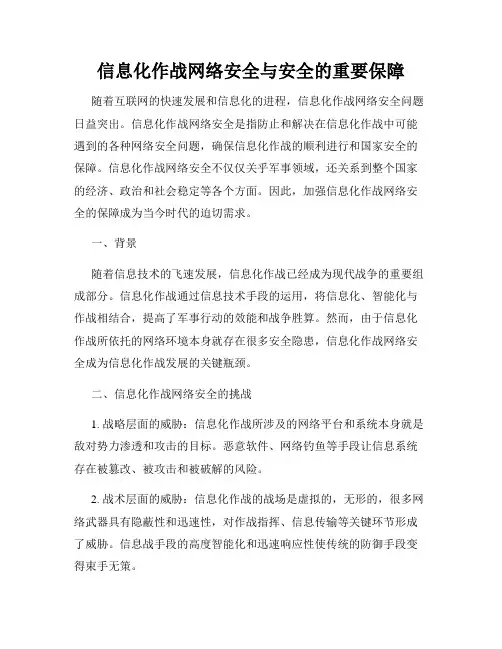 信息化作战网络安全与安全的重要保障

随着互联网的快速发展和信息化的进程，信息化作战网络安全问题日益突出。信息化作战网络安全是指防止和解决在信息化作战中可能遇到的各种网络安全问题，确保信息化作战的顺利进行和国家安全的保障。信息化作战网络安全不仅仅关乎军事领域，还关系到整个国家的经济、政治和社会稳定等各个方面。因此，加强信息化作战网络安全的保障成为当今时代的迫切需求。

一、背景

随着信息技术的飞速发展，信息化作战已经成为现代战争的重要组成部分。信息化作战通过信息技术手段的运用，将信息化、智能化与作战相结合，提高了军事行动的效能和战争胜算。然而，由于信息化作战所依托的网络环境本身就存在很多安全隐患，信息化作战网络安全成为信息化作战发展的关键瓶颈。

二、信息化作战网络安全的挑战

1. 战略层面的威胁：信息化作战所涉及的网络平台和系统本身就是敌对势力渗透和攻击的目标。恶意软件、网络钓鱼等手段让信息系统存在被篡改、被攻击和被破解的风险。

2. 战术层面的威胁：信息化作战的战场是虚拟的，无形的，很多网络武器具有隐蔽性和迅速性，对作战指挥、信息传输等关键环节形成了威胁。信息战手段的高度智能化和迅速响应性使传统的防御手段变得束手无策。